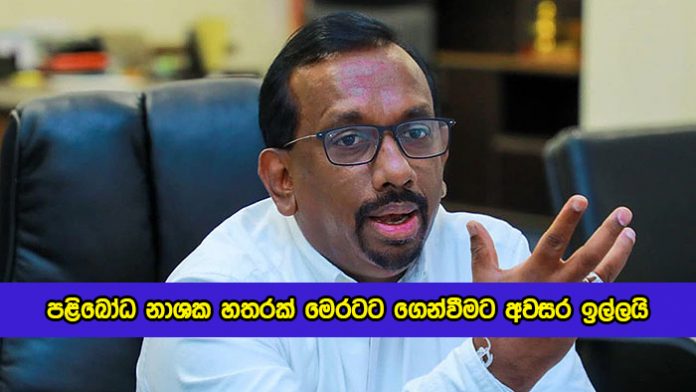 පළිබෝධ නාශක හතරක් මෙරටට ගෙන්වීමට අවසර ඉල්ලයි